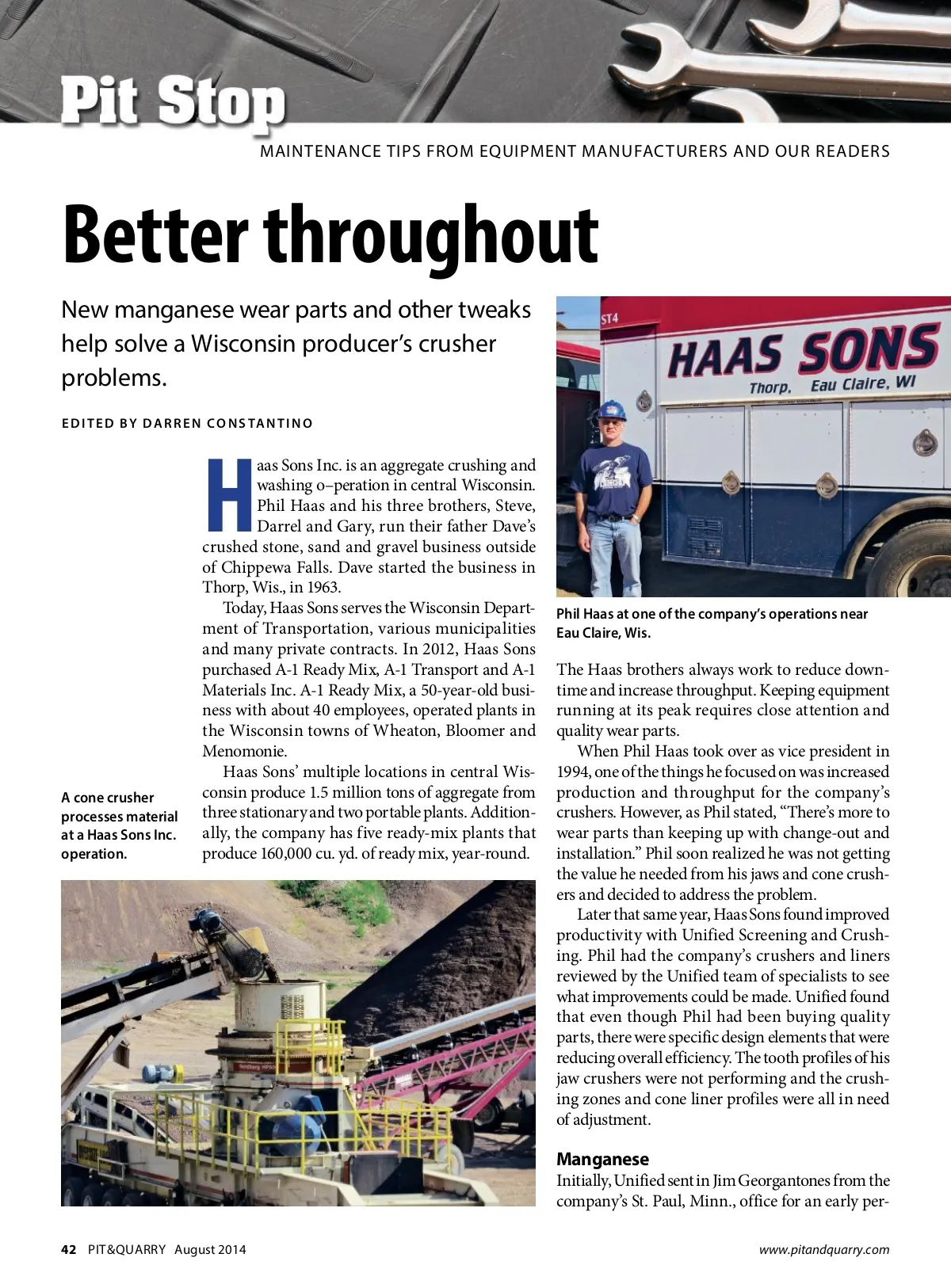 Pit Stop

MAINTENANCE TIPS FROM EQUIPMENT MANUFACTURERS AND OUR READERS

Better throughout

New manganese wear parts and other tweaks help solve a Wisconsin producer's crusher problems.

EDITED BY DARREN CONSTANTINO

Haas Sons Inc. is an aggregate crushing and washing o–peration in central Wisconsin. Phil Haas and his three brothers, Steve, Darrel and Gary, run their father Dave's crushed stone, sand and gravel business outside of Chippewa Falls. Dave started the business in Thorp, Wis., in 1963.

Today, Haas Sons serves the Wisconsin Department of Transportation, various municipalities and many private contracts. In 2012, Haas Sons purchased A-1 Ready Mix, A-1 Transport and A-1 Materials Inc. A-1 Ready Mix, a 50-year-old business with about 40 employees, operated plants in the Wisconsin towns of Wheaton, Bloomer and Menomonie.

Haas Sons' multiple locations in central Wisconsin produce 1.5 million tons of aggregate from three stationary and two portable plants. Additionally, the company has five ready-mix plants that produce 160,000 cu. yd. of ready mix, year-round.

A cone crusher processes material at a Haas Sons Inc. operation.

ST4
HAAS SONS
Thorp, Eau Claire, WI

Phil Haas at one of the company's operations near Eau Claire, Wis.

The Haas brothers always work to reduce downtime and increase throughput. Keeping equipment running at its peak requires close attention and quality wear parts.

When Phil Haas took over as vice president in 1994, one of the things he focused on was increased production and throughput for the company's crushers. However, as Phil stated, "There's more to wear parts than keeping up with change-out and installation." Phil soon realized he was not getting the value he needed from his jaws and cone crushers and decided to address the problem.

Later that same year, Haas Sons found improved productivity with Unified Screening and Crushing. Phil had the company's crushers and liners reviewed by the Unified team of specialists to see what improvements could be made. Unified found that even though Phil had been buying quality parts, there were specific design elements that were reducing overall efficiency. The tooth profiles of his jaw crushers were not performing and the crushing zones and cone liner profiles were all in need of adjustment.

Manganese

Initially, Unified sent in Jim Georgantones from the company's St. Paul, Minn., office for an early per-

42 PIT&QUARRY August 2014

www.pitandquarry.com